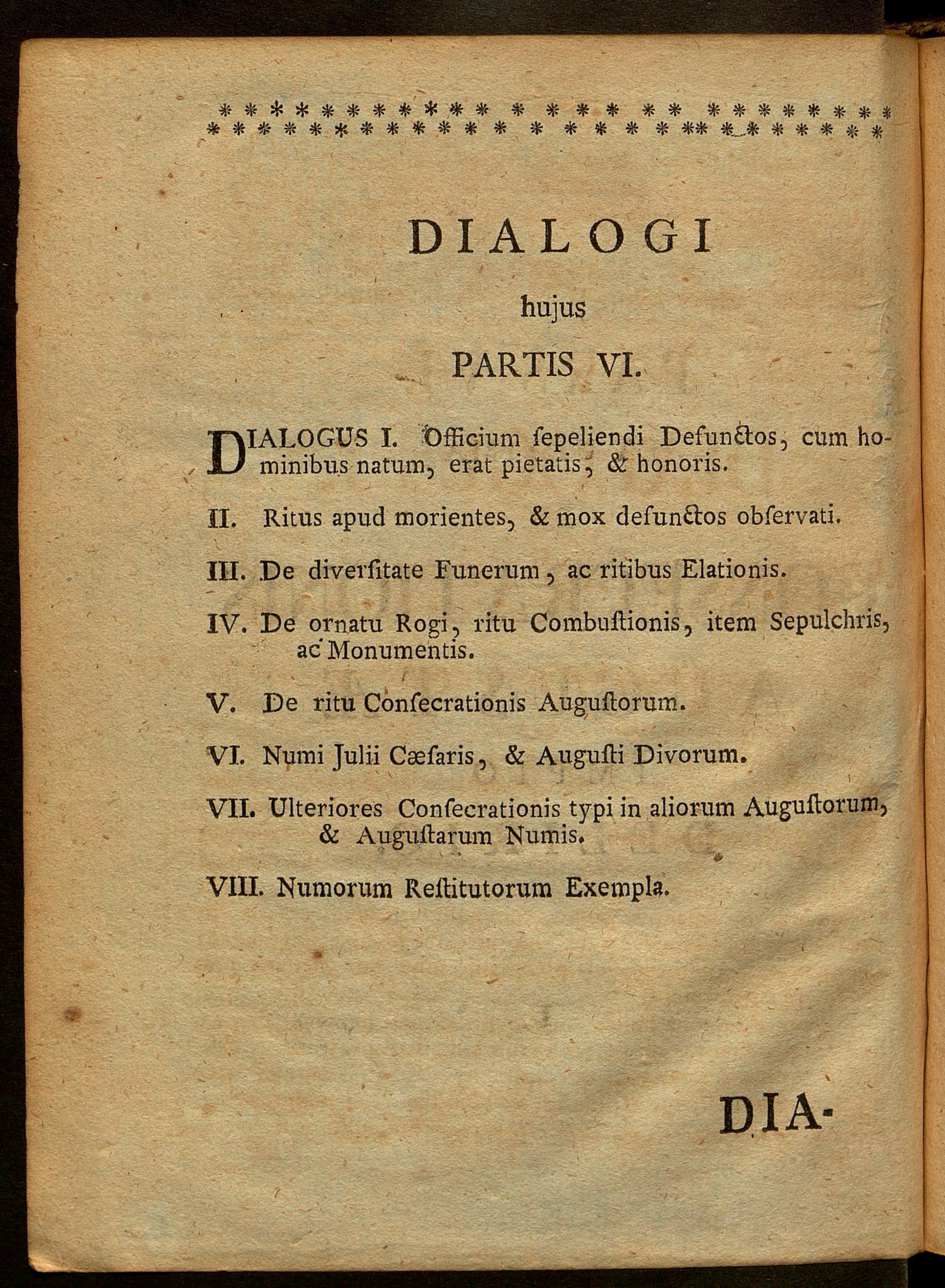 DIALOGI
hujus
PARTIS VI.

DIALOGUS I. Officium ſepeliendi Defunctos, cum hominibus natum, erat pietatis, & honoris.

II. Ritus apud morientes, & mox defunctos obſervati.

III. De diverſitate Funerum, ac ritibus Elationis.

IV. De ornatu Rogi, ritu Combuſtionis, item Sepulchris, ac Monumentis.

V. De ritu Conſecrationis Auguſtorum.

VI. Numi Julii Cæſaris, & Auguſti Divorum.

VII. Ulteriores Conſecrationis typi in aliorum Auguſtorum, & Auguſtarum Numis.

VIII. Numorum Reſtitutorum Exempla.

DIA-